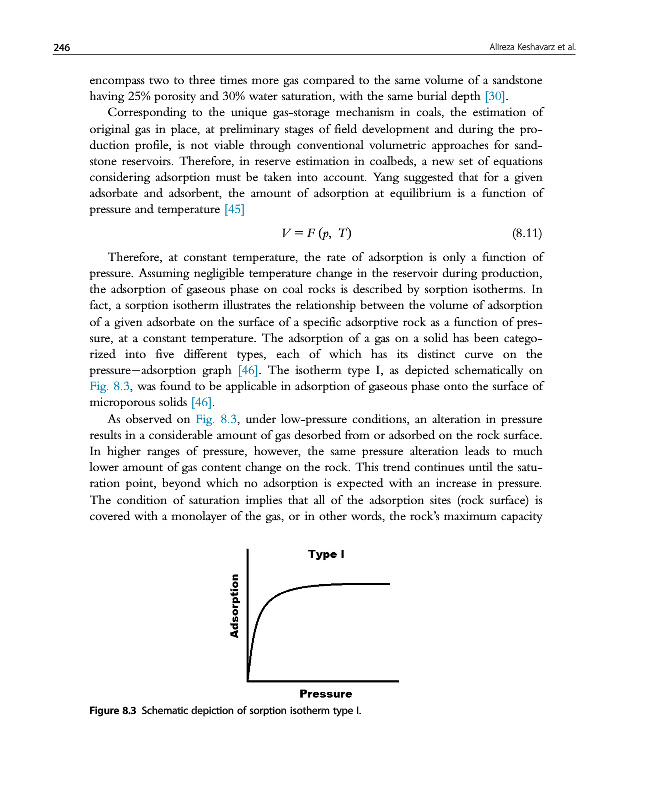 246 Alireza Keshavarz et al.

encompass two to three times more gas compared to the same volume of a sandstone having 25% porosity and 30% water saturation, with the same burial depth [30].

Corresponding to the unique gas-storage mechanism in coals, the estimation of original gas in place, at preliminary stages of field development and during the production profile, is not viable through conventional volumetric approaches for sandstone reservoirs. Therefore, in reserve estimation in coalbeds, a new set of equations considering adsorption must be taken into account. Yang suggested that for a given adsorbate and adsorbent, the amount of adsorption at equilibrium is a function of pressure and temperature [45]

$V = F(p, T)$ (8.11)

Therefore, at constant temperature, the rate of adsorption is only a function of pressure. Assuming negligible temperature change in the reservoir during production, the adsorption of gaseous phase on coal rocks is described by sorption isotherms. In fact, a sorption isotherm illustrates the relationship between the volume of adsorption of a given adsorbate on the surface of a specific adsorptive rock as a function of pressure, at a constant temperature. The adsorption of a gas on a solid has been categorized into five different types, each of which has its distinct curve on the pressure—adsorption graph [46]. The isotherm type I, as depicted schematically on Fig. 8.3, was found to be applicable in adsorption of gaseous phase onto the surface of microporous solids [46].

As observed on Fig. 8.3, under low-pressure conditions, an alteration in pressure results in a considerable amount of gas desorbed from or adsorbed on the rock surface. In higher ranges of pressure, however, the same pressure alteration leads to much lower amount of gas content change on the rock. This trend continues until the saturation point, beyond which no adsorption is expected with an increase in pressure. The condition of saturation implies that all of the adsorption sites (rock surface) is covered with a monolayer of the gas, or in other words, the rock's maximum capacity

Type I

Adsorption

Pressure

Figure 8.3 Schematic depiction of sorption isotherm type I.